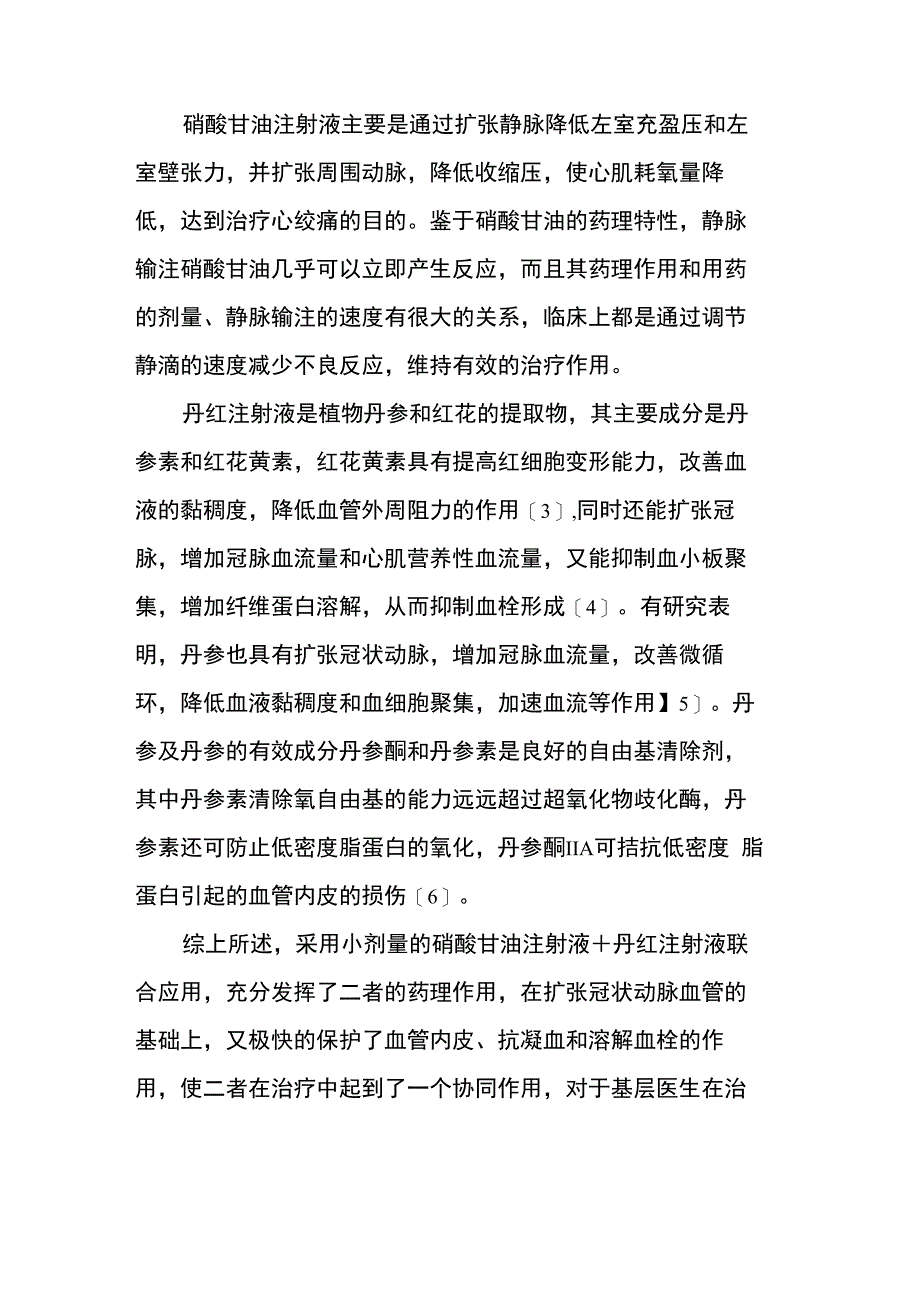 硝酸甘油注射液主要是通过扩张静脉降低左室充盈压和左室壁张力，并扩张周围动脉，降低收缩压，使心肌耗氧量降低，达到治疗心绞痛的目的。鉴于硝酸甘油的药理特性，静脉输注硝酸甘油几乎可以立即产生反应，而且其药理作用和用药的剂量、静脉输注的速度有很大的关系，临床上都是通过调节静滴的速度减少不良反应，维持有效的治疗作用。

丹红注射液是植物丹参和红花的提取物，其主要成分是丹参素和红花黄素，红花黄素具有提高红细胞变形能力，改善血液的黏稠度，降低血管外周阻力的作用〔3〕,同时还能扩张冠脉，增加冠脉血流量和心肌营养性血流量，又能抑制血小板聚集，增加纤维蛋白溶解，从而抑制血栓形成〔4〕。有研究表明，丹参也具有扩张冠状动脉，增加冠脉血流量，改善微循环，降低血液黏稠度和血细胞聚集，加速血流等作用】5〕。丹参及丹参的有效成分丹参酮和丹参素是良好的自由基清除剂，其中丹参素清除氧自由基的能力远远超过超氧化物歧化酶，丹参素还可防止低密度脂蛋白的氧化，丹参酮IIA可拮抗低密度 脂蛋白引起的血管内皮的损伤〔6〕。

综上所述，采用小剂量的硝酸甘油注射液+丹红注射液联合应用，充分发挥了二者的药理作用，在扩张冠状动脉血管的基础上，又极快的保护了血管内皮、抗凝血和溶解血栓的作用，使二者在治疗中起到了一个协同作用，对于基层医生在治